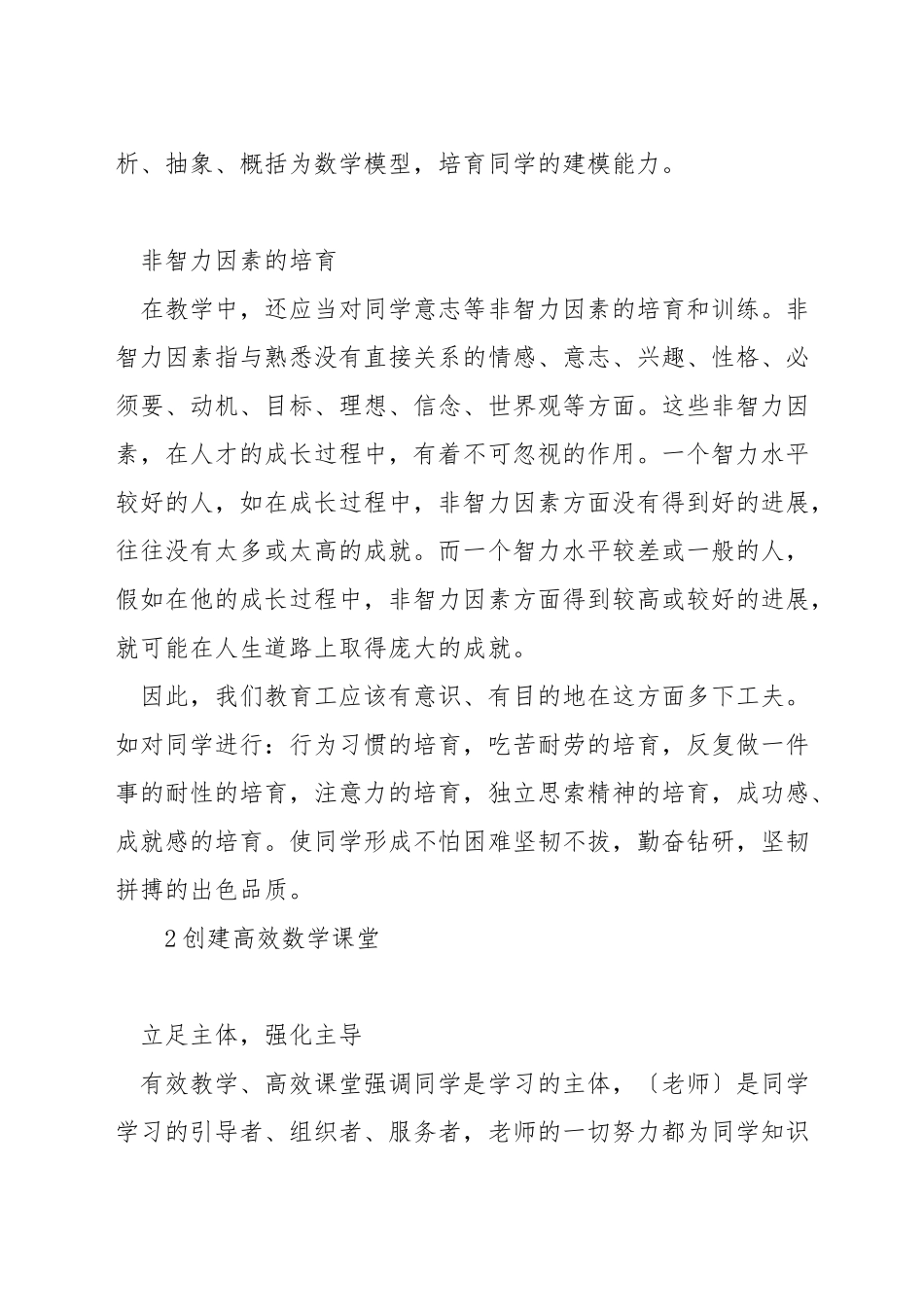 析、抽象、概括为数学模型，培育同学的建模能力。

非智力因素的培育

在教学中，还应当对同学意志等非智力因素的培育和训练。非智力因素指与熟悉没有直接关系的情感、意志、兴趣、性格、必须要、动机、目标、理想、信念、世界观等方面。这些非智力因素，在人才的成长过程中，有着不可忽视的作用。一个智力水平较好的人，如在成长过程中，非智力因素方面没有得到好的进展，往往没有太多或太高的成就。而一个智力水平较差或一般的人，假如在他的成长过程中，非智力因素方面得到较高或较好的进展，就可能在人生道路上取得庞大的成就。

因此，我们教育工应该有意识、有目的地在这方面多下工夫。如对同学进行：行为习惯的培育，吃苦耐劳的培育，反复做一件事的耐性的培育，注意力的培育，独立思索精神的培育，成功感、成就感的培育。使同学形成不怕困难坚韧不拔，勤奋钻研，坚韧拼搏的出色品质。

2创建高效数学课堂

立足主体，强化主导

有效教学、高效课堂强调同学是学习的主体，〔老师〕是同学学习的引导者、组织者、服务者，老师的一切努力都为同学知识